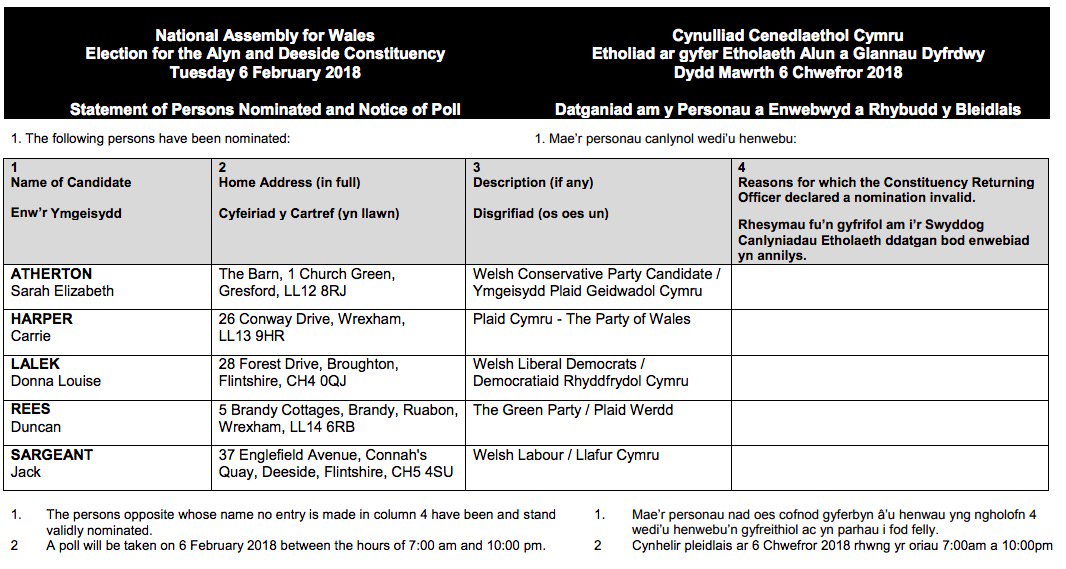 National Assembly for Wales
Election for the Alyn and Deeside Constituency
Tuesday 6 February 2018

Statement of Persons Nominated and Notice of Poll

Cynulliad Cenedlaethol Cymru
Etholiad ar gyfer Etholaeth Alun a Glannau Dyfrdwy
Dydd Mawrth 6 Chwefror 2018

Datganiad am y Personau a Enwebwyd a Rhybudd y Bleidlais

1. The following persons have been nominated:

1. Mae'r personau canlynol wedi'u henwebu:

| 1 Name of Candidate Enw'r Ymgeisydd | 2 Home Address (in full) Cyfeiriad y Cartref (yn llawn) | 3 Description (if any) Disgrifiad (os oes un) | 4 Reasons for which the Constituency Returning Officer declared a nomination invalid. Rhesymau fu'n gyfrifol am i'r Swyddog Canlyniadau Etholaeth ddatgan bod enwebiad yn annilys. |
|---|---|---|---|
| ATHERTON Sarah Elizabeth | The Barn, 1 Church Green, Gresford, LL12 8RJ | Welsh Conservative Party Candidate / Ymgeisydd Plaid Geidwadol Cymru | |
| HARPER Carrie | 26 Conway Drive, Wrexham, LL13 9HR | Plaid Cymru - The Party of Wales | |
| LALEK Donna Louise | 28 Forest Drive, Broughton, Flintshire, CH4 0QJ | Welsh Liberal Democrats / Democratiaid Rhyddfrydol Cymru | |
| REES Duncan | 5 Brandy Cottages, Brandy, Ruabon, Wrexham, LL14 6RB | The Green Party / Plaid Werdd | |
| SARGEANT Jack | 37 Englefield Avenue, Connah's Quay, Deeside, Flintshire, CH5 4SU | Welsh Labour / Llafur Cymru | |

1. The persons opposite whose name no entry is made in column 4 have been and stand validly nominated.
2 A poll will be taken on 6 February 2018 between the hours of 7:00 am and 10:00 pm.

1. Mae'r personau nad oes cofnod gyferbyn â'u henwau yng ngholofn 4 wedi'u henwebu'n gyfreithiol ac yn parhau i fod felly.
2 Cynhelir pleidlais ar 6 Chwefror 2018 rhwng yr oriau 7:00am a 10:00pm